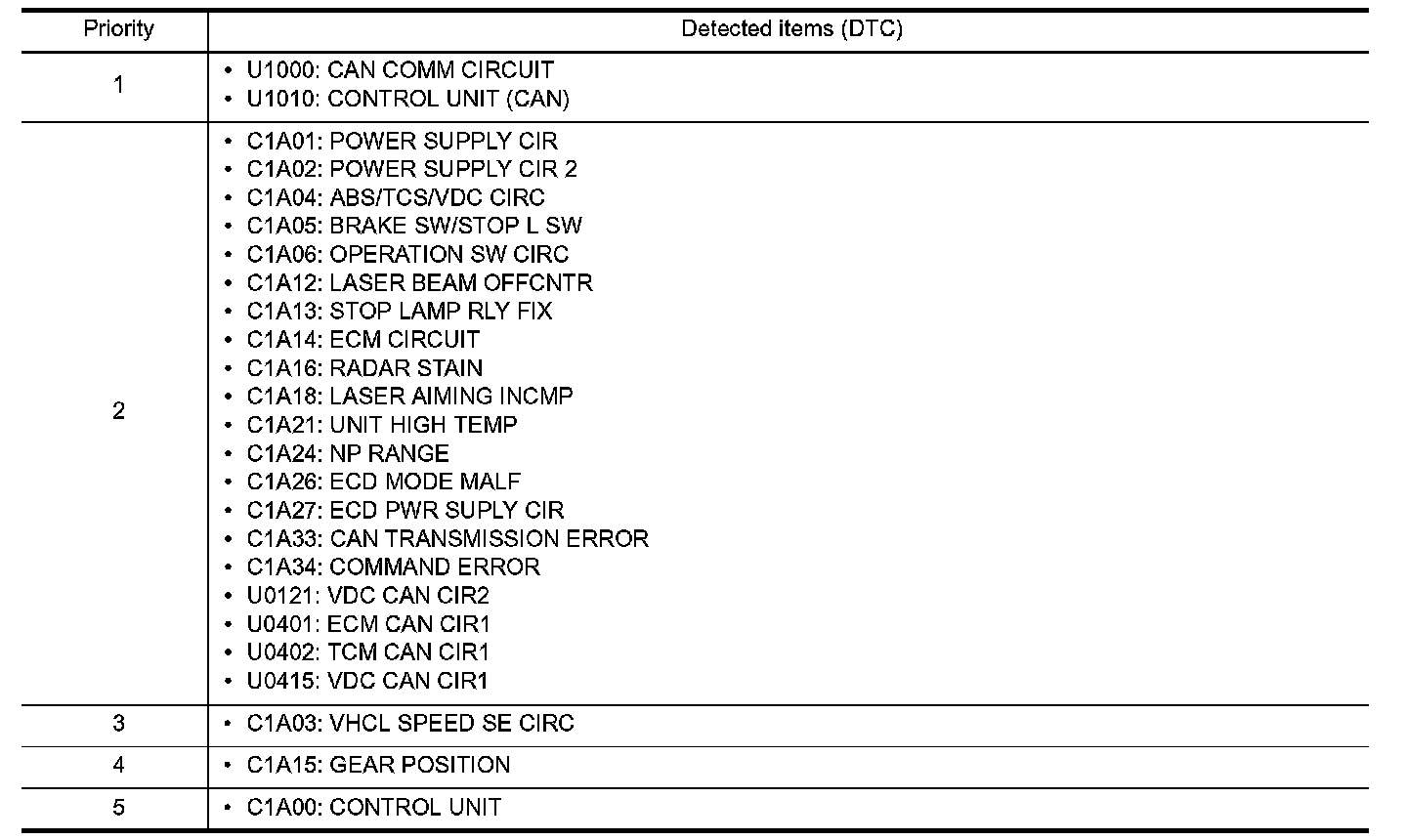 | Priority | Detected items (DTC) |
|---|---|
| 1 | • U1000: CAN COMM CIRCUIT<br>• U1010: CONTROL UNIT (CAN) |
| 2 | • C1A01: POWER SUPPLY CIR<br>• C1A02: POWER SUPPLY CIR 2<br>• C1A04: ABS/TCS/VDC CIRC<br>• C1A05: BRAKE SW/STOP L SW<br>• C1A06: OPERATION SW CIRC<br>• C1A12: LASER BEAM OFFCNTR<br>• C1A13: STOP LAMP RLY FIX<br>• C1A14: ECM CIRCUIT<br>• C1A16: RADAR STAIN<br>• C1A18: LASER AIMING INCMP<br>• C1A21: UNIT HIGH TEMP<br>• C1A24: NP RANGE<br>• C1A26: ECD MODE MALF<br>• C1A27: ECD PWR SUPLY CIR<br>• C1A33: CAN TRANSMISSION ERROR<br>• C1A34: COMMAND ERROR<br>• U0121: VDC CAN CIR2<br>• U0401: ECM CAN CIR1<br>• U0402: TCM CAN CIR1<br>• U0415: VDC CAN CIR1 |
| 3 | • C1A03: VHCL SPEED SE CIRC |
| 4 | • C1A15: GEAR POSITION |
| 5 | • C1A00: CONTROL UNIT |